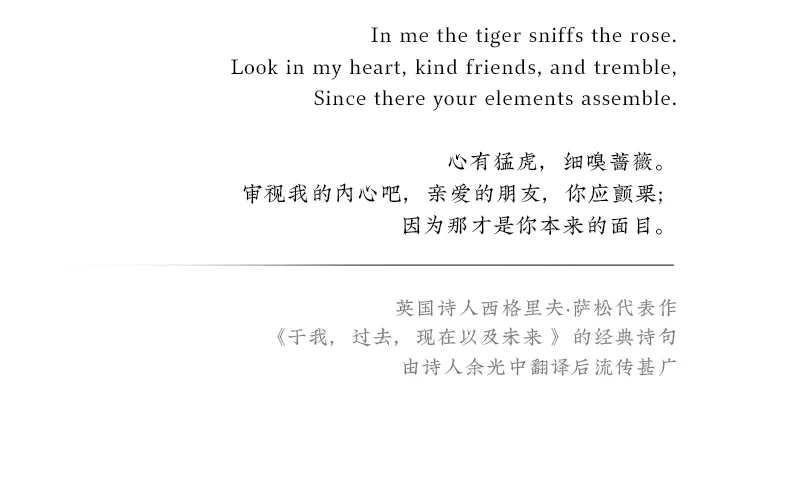 In me the tiger sniffs the rose.
Look in my heart, kind friends, and tremble,
Since there your elements assemble.

心有猛虎，细嗅蔷薇。
审视我的内心吧，亲爱的朋友，你应颤栗；
因为那才是你本来的面目。

英国诗人西格里夫·萨松代表作
《于我，过去，现在以及未来》的经典诗句
由诗人余光中翻译后流传甚广